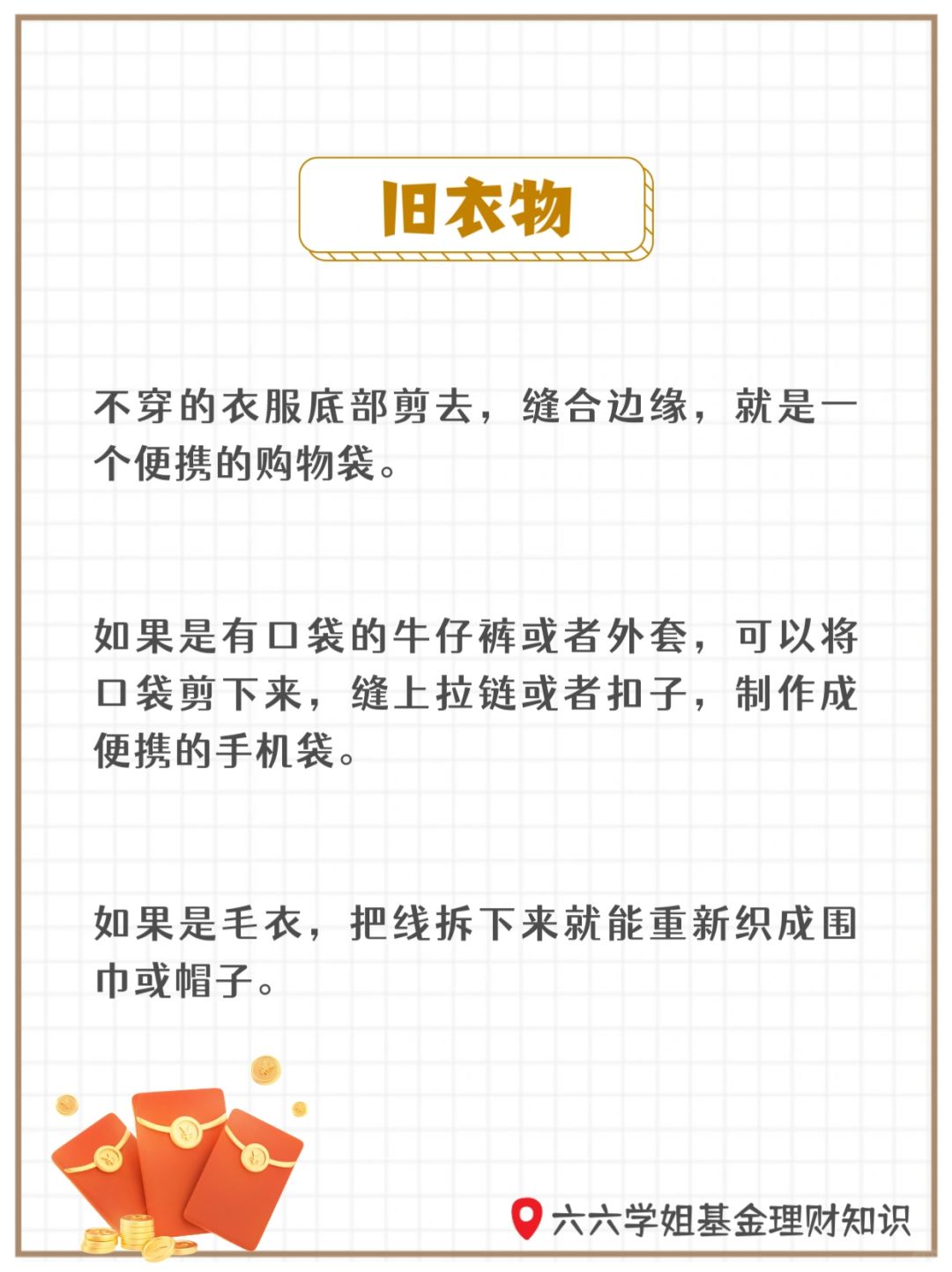 旧衣物

不穿的衣服底部剪去，缝合边缘，就是一个便携的购物袋。

如果是有口袋的牛仔裤或者外套，可以将口袋剪下来，缝上拉链或者扣子，制作成便携的手机袋。

如果是毛衣，把线拆下来就能重新织成围巾或帽子。

六六学姐基金理财知识